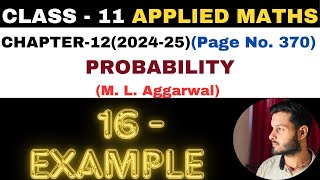 CLASS - 11 APPLIED MATHS

CHAPTER-12(2024-25)(Page No. 370)

PROBABILITY

(M. L. Aggarwal)

16 - EXAMPLE